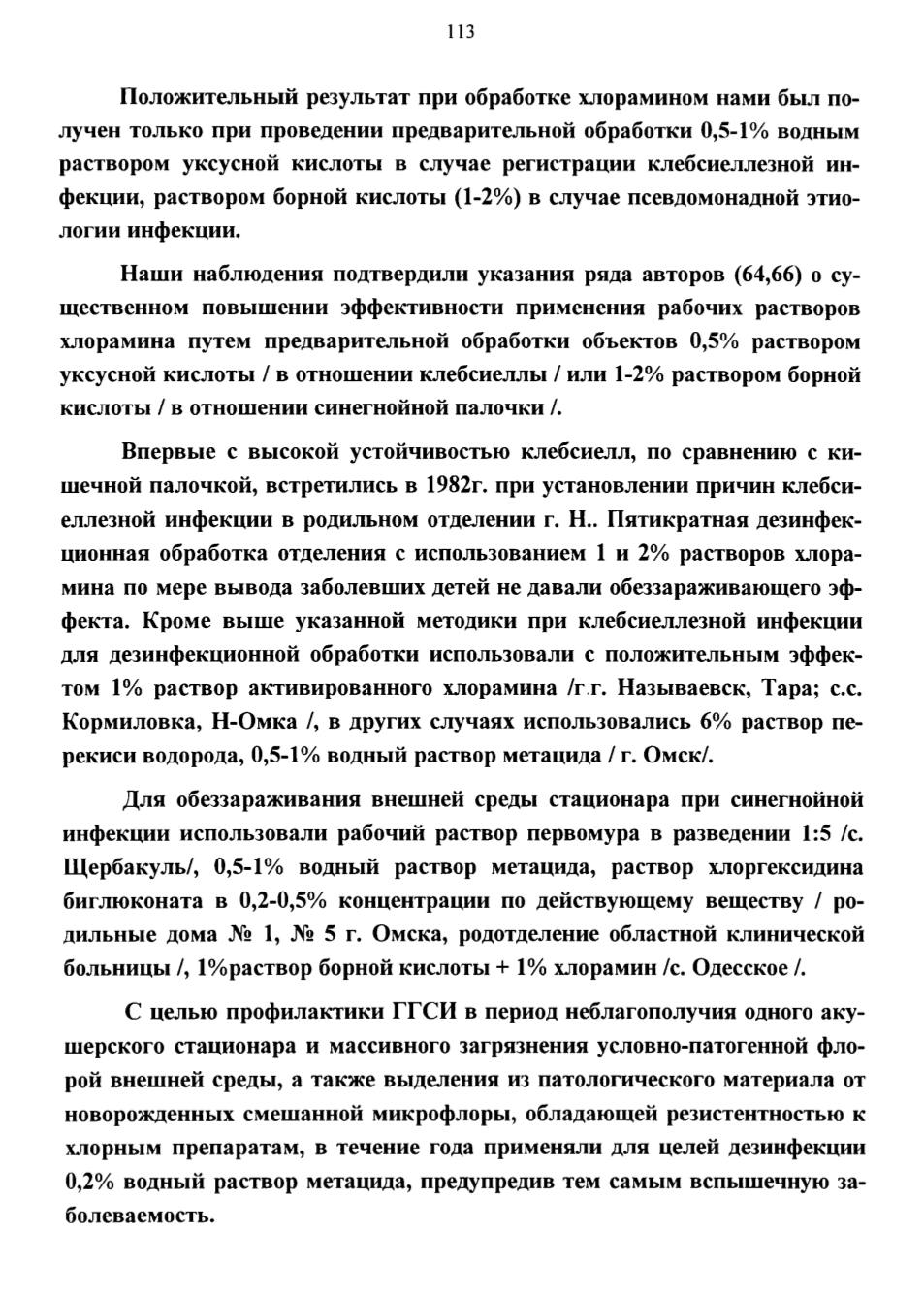 113

Положительный результат при обработке хлорамином нами был получен только при проведении предварительной обработки 0,5-1% водным раствором уксусной кислоты в случае регистрации клебсиеллезной инфекции, раствором борной кислоты (1-2%) в случае псевдомонадной этиологии инфекции.

Наши наблюдения подтвердили указания ряда авторов (64,66) о существенном повышении эффективности применения рабочих растворов хлорамина путем предварительной обработки объектов 0,5% раствором уксусной кислоты / в отношении клебсиеллы / или 1-2% раствором борной кислоты / в отношении синегнойной палочки /.

Впервые с высокой устойчивостью клебсиелл, по сравнению с кишечной палочкой, встретились в 1982г. при установлении причин клебсиеллезной инфекции в родильном отделении г. Н.. Пятикратная дезинфекционная обработка отделения с использованием 1 и 2% растворов хлорамина по мере вывода заболевших детей не давали обеззараживающего эффекта. Кроме выше указанной методики при клебсиеллезной инфекции для дезинфекционной обработки использовали с положительным эффектом 1% раствор активированного хлорамина /г.г. Называевск, Тара; с.с. Кормиловка, Н-Омка /, в других случаях использовались 6% раствор перекиси водорода, 0,5-1% водный раствор метацида / г. Омск/.

Для обеззараживания внешней среды стационара при синегнойной инфекции использовали рабочий раствор первомура в разведении 1:5 /с. Щербакуль/, 0,5-1% водный раствор метацида, раствор хлоргексидина биглюконата в 0,2-0,5% концентрации по действующему веществу / родильные дома № 1, № 5 г. Омска, родотделение областной клинической больницы /, 1%раствор борной кислоты + 1% хлорамин /с. Одесское /.

С целью профилактики ГГСИ в период неблагополучия одного акушерского стационара и массивного загрязнения условно-патогенной флорой внешней среды, а также выделения из патологического материала от новорожденных смешанной микрофлоры, обладающей резистентностью к хлорным препаратам, в течение года применяли для целей дезинфекции 0,2% водный раствор метацида, предупредив тем самым вспышечную заболеваемость.